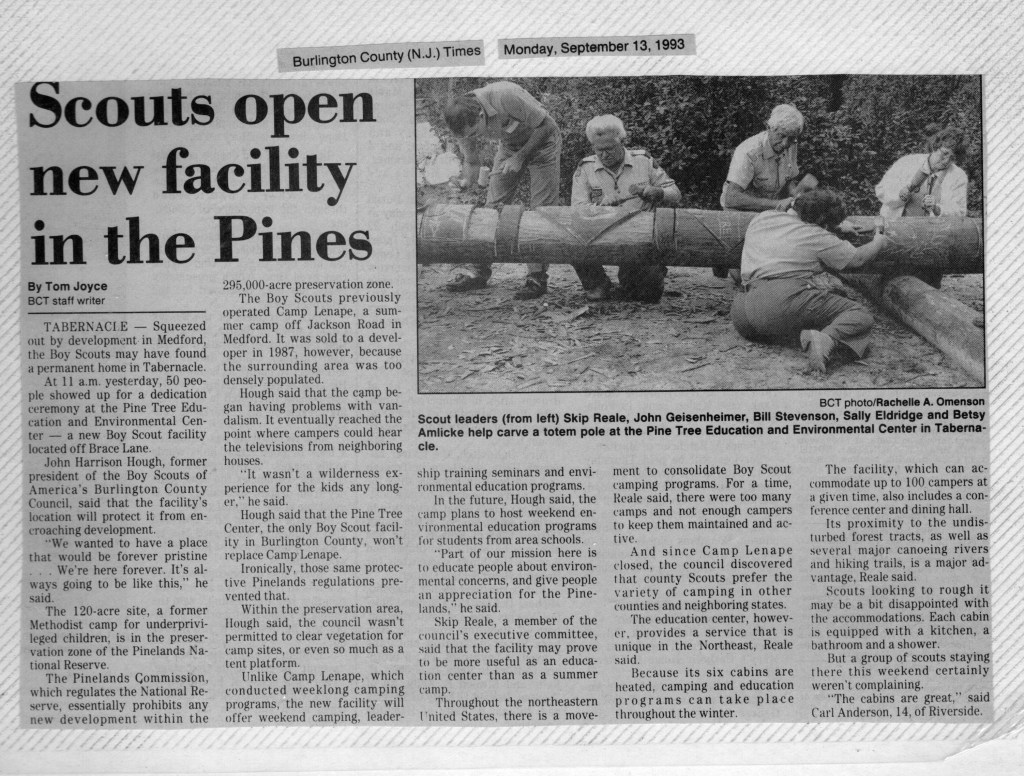 Burlington County (N.J.) Times Monday, September 13, 1993

Scouts open new facility in the Pines

By Tom Joyce
BCT staff writer

TABERNACLE — Squeezed out by development in Medford, the Boy Scouts may have found a permanent home in Tabernacle.

At 11 a.m. yesterday, 50 people showed up for a dedication ceremony at the Pine Tree Education and Environmental Center — a new Boy Scout facility located off Brace Lane.

John Harrison Hough, former president of the Boy Scouts of America's Burlington County Council, said that the facility's location will protect it from encroaching development.

"We wanted to have a place that would be forever pristine . . . We're here forever. It's always going to be like this," he said.

The 120-acre site, a former Methodist camp for underprivileged children, is in the preservation zone of the Pinelands National Reserve.

The Pinelands Commission, which regulates the National Reserve, essentially prohibits any new development within the 295,000-acre preservation zone.

The Boy Scouts previously operated Camp Lenape, a summer camp off Jackson Road in Medford. It was sold to a developer in 1987, however, because the surrounding area was too densely populated.

Hough said that the camp began having problems with vandalism. It eventually reached the point where campers could hear the televisions from neighboring houses.

"It wasn't a wilderness experience for the kids any longer," he said.

Hough said that the Pine Tree Center, the only Boy Scout facility in Burlington County, won't replace Camp Lenape.

Ironically, those same protective Pinelands regulations prevented that.

Within the preservation area, Hough said, the council wasn't permitted to clear vegetation for camp sites, or even so much as a tent platform.

Unlike Camp Lenape, which conducted weeklong camping programs, the new facility will offer weekend camping, leadership training seminars and environmental education programs.

In the future, Hough said, the camp plans to host weekend environmental education programs for students from area schools.

"Part of our mission here is to educate people about environmental concerns, and give people an appreciation for the Pinelands," he said.

Skip Reale, a member of the council's executive committee, said that the facility may prove to be more useful as an education center than as a summer camp.

Throughout the northeastern United States, there is a movement to consolidate Boy Scout camping programs. For a time, Reale said, there were too many camps and not enough campers to keep them maintained and active.

And since Camp Lenape closed, the council discovered that county Scouts prefer the variety of camping in other counties and neighboring states.

The education center, however, provides a service that is unique in the Northeast, Reale said.

Because its six cabins are heated, camping and education programs can take place throughout the winter.

The facility, which can accommodate up to 100 campers at a given time, also includes a conference center and dining hall.

Its proximity to the undisturbed forest tracts, as well as several major canoeing rivers and hiking trails, is a major advantage, Reale said.

Scouts looking to rough it may be a bit disappointed with the accommodations. Each cabin is equipped with a kitchen, a bathroom and a shower.

But a group of scouts staying there this weekend certainly weren't complaining.

"The cabins are great," said Carl Anderson, 14, of Riverside.

BCT photo/Rachelle A. Omenson
Scout leaders (from left) Skip Reale, John Geisenheimer, Bill Stevenson, Sally Eldridge and Betsy Amlicke help carve a totem pole at the Pine Tree Education and Environmental Center in Tabernacle.